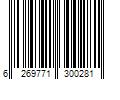 6 269771 300281